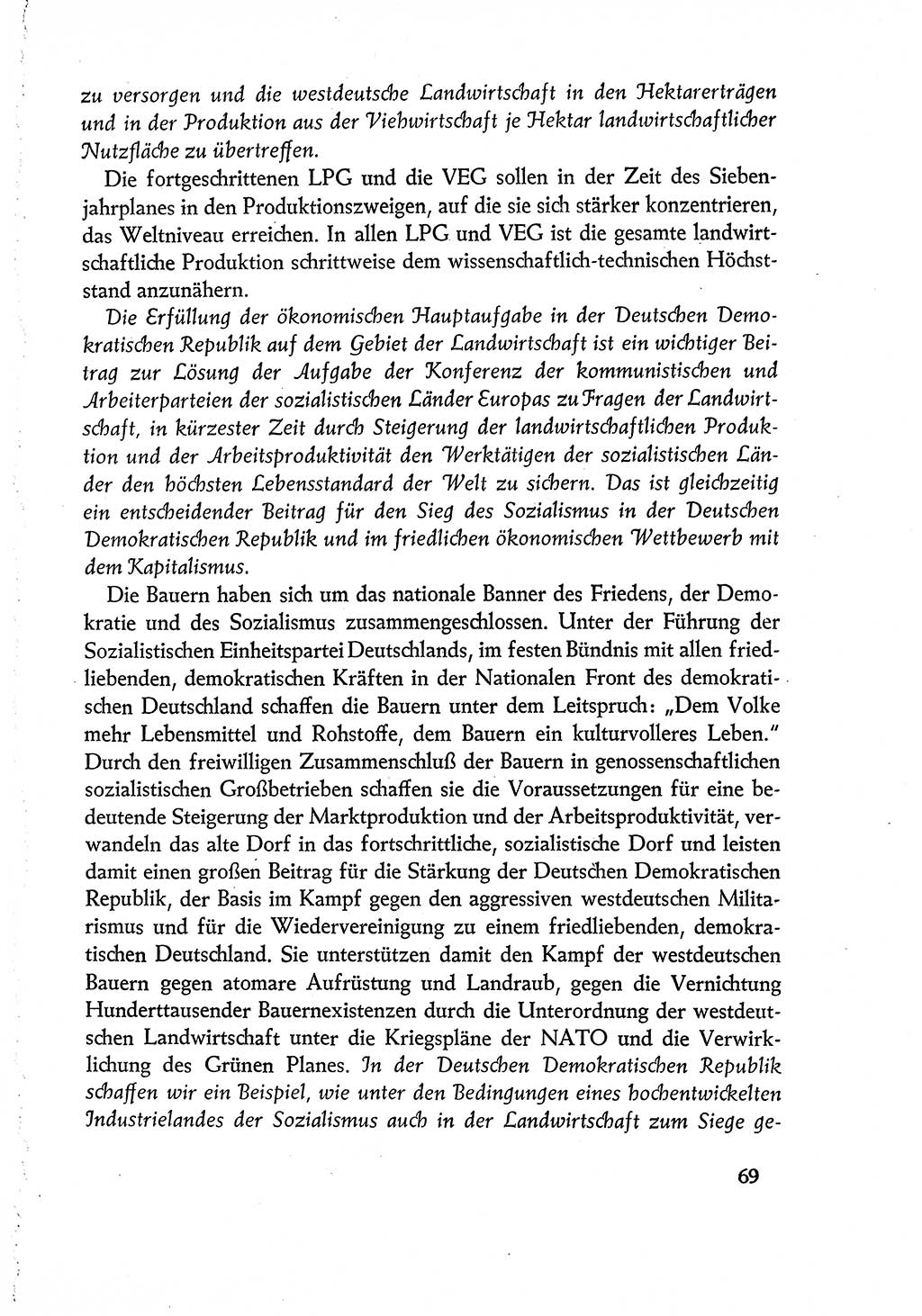 zu versorgen und die westdeutsche Landwirtschaft in den Hektarerträgen und in der Produktion aus der Viehwirtschaft je Hektar landwirtschaftlicher Nutzfläche zu übertreffen.

Die fortgeschrittenen LPG und die VEG sollen in der Zeit des Siebenjahrplanes in den Produktionszweigen, auf die sie sich stärker konzentrieren, das Weltniveau erreichen. In allen LPG und VEG ist die gesamte landwirtschaftliche Produktion schrittweise dem wissenschaftlich-technischen Höchststand anzunähern.

Die Erfüllung der ökonomischen Hauptaufgabe in der Deutschen Demokratischen Republik auf dem Gebiet der Landwirtschaft ist ein wichtiger Beitrag zur Lösung der Aufgabe der Konferenz der kommunistischen und Arbeiterparteien der sozialistischen Länder Europas zu Fragen der Landwirtschaft, in kürzester Zeit durch Steigerung der landwirtschaftlichen Produktion und der Arbeitsproduktivität den Werktätigen der sozialistischen Länder den höchsten Lebensstandard der Welt zu sichern. Das ist gleichzeitig ein entscheidender Beitrag für den Sieg des Sozialismus in der Deutschen Demokratischen Republik und im friedlichen ökonomischen Wettbewerb mit dem Kapitalismus.

Die Bauern haben sich um das nationale Banner des Friedens, der Demokratie und des Sozialismus zusammengeschlossen. Unter der Führung der Sozialistischen Einheitspartei Deutschlands, im festen Bündnis mit allen friedliebenden, demokratischen Kräften in der Nationalen Front des demokratischen Deutschland schaffen die Bauern unter dem Leitspruch: „Dem Volke mehr Lebensmittel und Rohstoffe, dem Bauern ein kulturvolleres Leben." Durch den freiwilligen Zusammenschluß der Bauern in genossenschaftlichen sozialistischen Großbetrieben schaffen sie die Voraussetzungen für eine bedeutende Steigerung der Marktproduktion und der Arbeitsproduktivität, verwandeln das alte Dorf in das fortschrittliche, sozialistische Dorf und leisten damit einen großen Beitrag für die Stärkung der Deutschen Demokratischen Republik, der Basis im Kampf gegen den aggressiven westdeutschen Militarismus und für die Wiedervereinigung zu einem friedliebenden, demokratischen Deutschland. Sie unterstützen damit den Kampf der westdeutschen Bauern gegen atomare Aufrüstung und Landraub, gegen die Vernichtung Hunderttausender Bauernexistenzen durch die Unterordnung der westdeutschen Landwirtschaft unter die Kriegspläne der NATO und die Verwirklichung des Grünen Planes. In der Deutschen Demokratischen Republik schaffen wir ein Beispiel, wie unter den Bedingungen eines hochentwickelten Industrielandes der Sozialismus auch in der Landwirtschaft zum Siege ge-

69